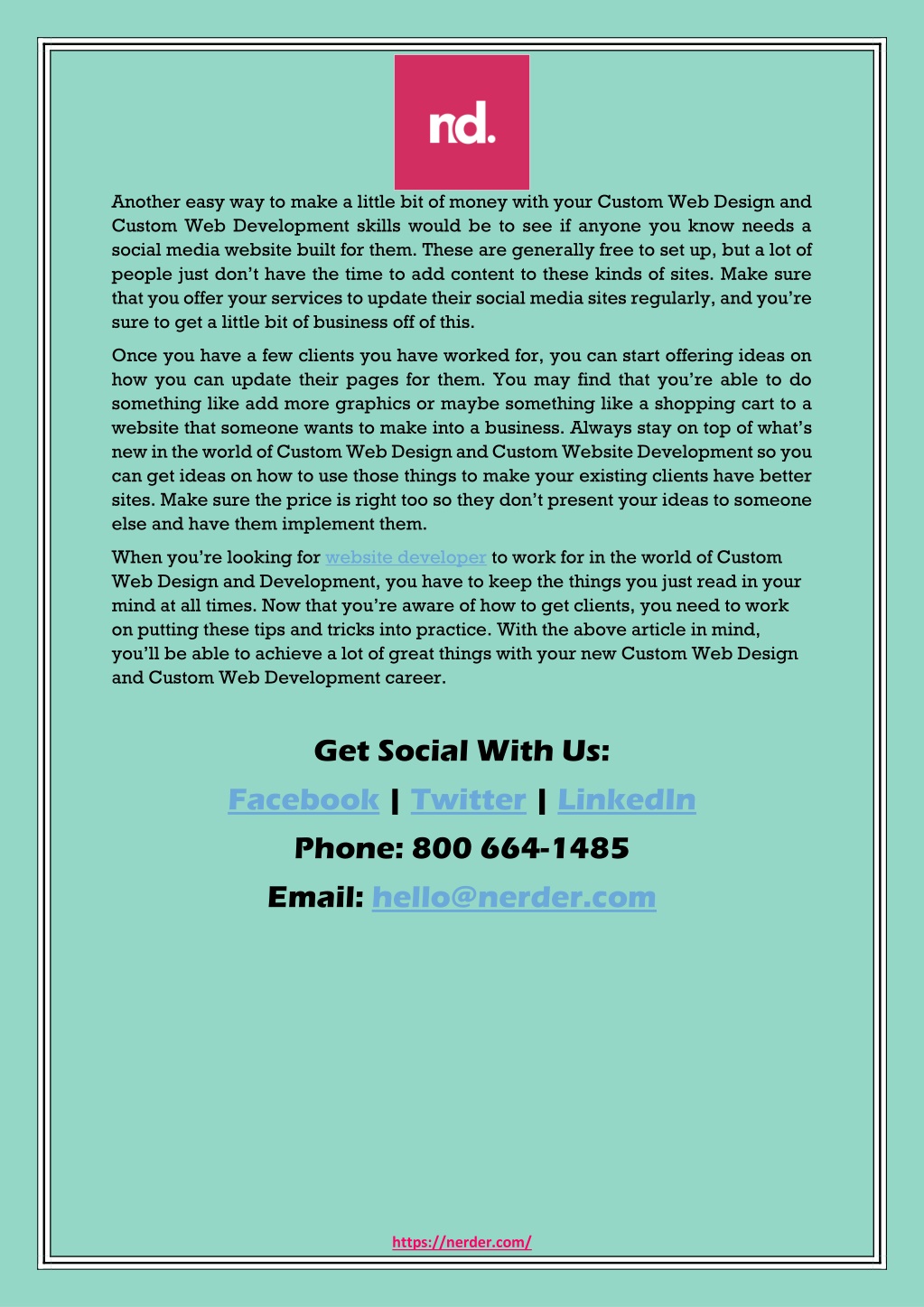 nd.

Another easy way to make a little bit of money with your Custom Web Design and Custom Web Development skills would be to see if anyone you know needs a social media website built for them. These are generally free to set up, but a lot of people just don't have the time to add content to these kinds of sites. Make sure that you offer your services to update their social media sites regularly, and you're sure to get a little bit of business off of this.

Once you have a few clients you have worked for, you can start offering ideas on how you can update their pages for them. You may find that you're able to do something like add more graphics or maybe something like a shopping cart to a website that someone wants to make into a business. Always stay on top of what's new in the world of Custom Web Design and Custom Website Development so you can get ideas on how to use those things to make your existing clients have better sites. Make sure the price is right too so they don't present your ideas to someone else and have them implement them.

When you're looking for website developer to work for in the world of Custom Web Design and Development, you have to keep the things you just read in your mind at all times. Now that you're aware of how to get clients, you need to work on putting these tips and tricks into practice. With the above article in mind, you'll be able to achieve a lot of great things with your new Custom Web Design and Custom Web Development career.

Get Social With Us:

Facebook | Twitter | LinkedIn

Phone: 800 664-1485

Email: hello@nerder.com

https://nerder.com/